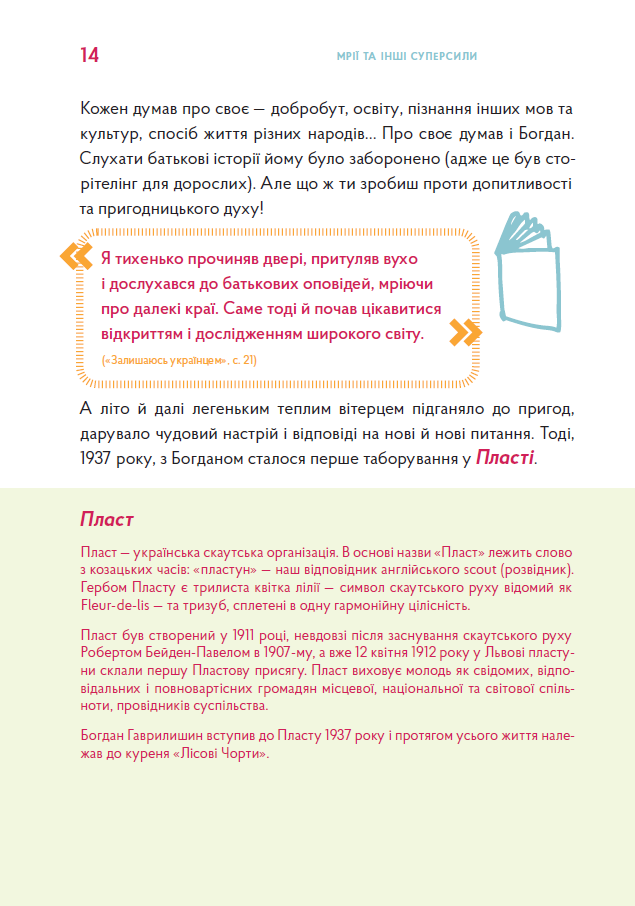 14

МРІЇ ТА ІНШІ СУПЕРСИЛИ

Кожен думав про своє — добробут, освіту, пізнання інших мов та культур, спосіб життя різних народів... Про своє думав і Богдан. Слухати батькові історії йому було заборонено (адже це був сторітелінг для дорослих). Але що ж ти зробиш проти допитливості та пригодницького духу!

Я тихенько прочиняв двері, притуляв вухо і дослухався до батькових оповідей, мріючи про далекі краї. Саме тоді й почав цікавитися відкриттям і дослідженням широкого світу.

(«Залишаюсь українцем», с. 21)

А літо й далі легеньким теплим вітерцем підганяло до пригод, дарувало чудовий настрій і відповіді на нові й нові питання. Тоді, 1937 року, з Богданом сталося перше таборування у Пласті.

Пласт

Пласт — українська скаутська організація. В основі назви «Пласт» лежить слово з козацьких часів: «пластун» — наш відповідник англійського scout (розвідник). Гербом Пласту є трилиста квітка лілії — символ скаутського руху відомий як Fleur-de-lis — та тризуб, сплетені в одну гармонійну цілісність.

Пласт був створений у 1911 році, невдовзі після заснування скаутського руху Робертом Бейден-Павелом в 1907-му, а вже 12 квітня 1912 року у Львові пластуни склали першу Пластову присягу. Пласт виховує молодь як свідомих, відповідальних і повновартісних громадян місцевої, національної та світової спільноти, провідників суспільства.

Богдан Гаврилишин вступив до Пласту 1937 року і протягом усього життя належав до куреня «Лісові Чорти».